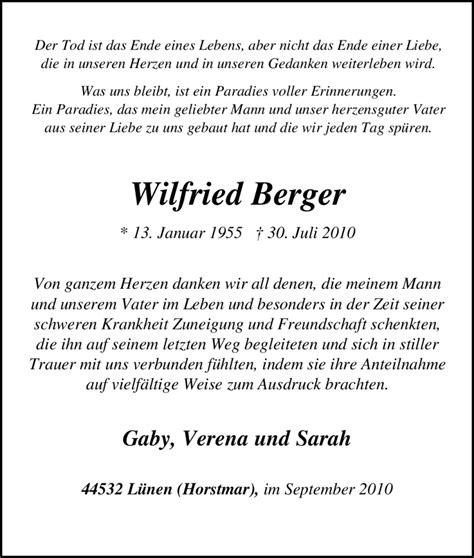 Der Tod ist das Ende eines Lebens, aber nicht das Ende einer Liebe, die in unseren Herzen und in unseren Gedanken weiterleben wird.

Was uns bleibt, ist ein Paradies voller Erinnerungen. Ein Paradies, das mein geliebter Mann und unser herzensguter Vater aus seiner Liebe zu uns gebaut hat und die wir jeden Tag spüren.

Wilfried Berger

* 13. Januar 1955 † 30. Juli 2010

Von ganzem Herzen danken wir all denen, die meinem Mann und unserem Vater im Leben und besonders in der Zeit seiner schweren Krankheit Zuneigung und Freundschaft schenkten, die ihn auf seinem letzten Weg begleiteten und sich in stiller Trauer mit uns verbunden fühlten, indem sie ihre Anteilnahme auf vielfältige Weise zum Ausdruck brachten.

Gaby, Verena und Sarah

44532 Lünen (Horstmar), im September 2010